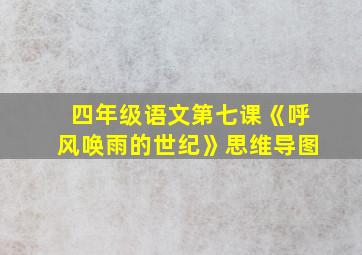 四年级语文第七课《呼风唤雨的世纪》思维导图